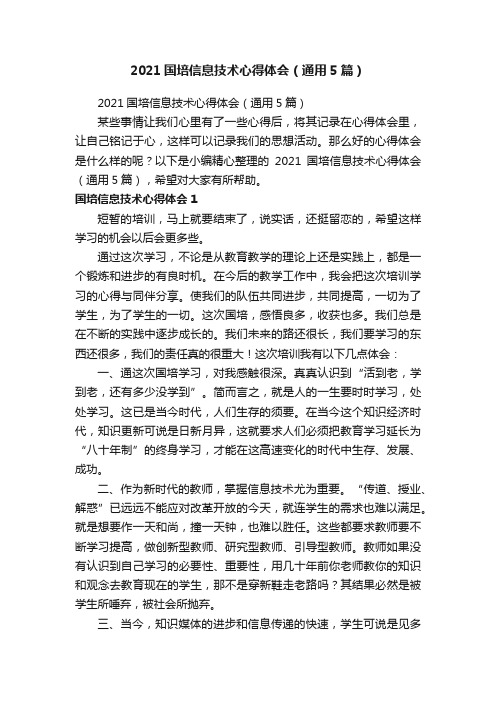 2021 国培信息技术心得体会（通用 5 篇）

2021 国培信息技术心得体会（通用 5 篇）

某些事情让我们心里有了一些心得后，将其记录在心得体会里，让自己铭记于心，这样可以记录我们的思想活动。那么好的心得体会是什么样的呢？以下是小编精心整理的 2021 国培信息技术心得体会（通用 5 篇），希望对大家有所帮助。

国培信息技术心得体会 1

短暂的培训，马上就要结束了，说实话，还挺留恋的，希望这样学习的机会以后会更多些。

通过这次学习，不论是从教育教学的理论上还是实践上，都是一个锻炼和进步的有良时机。在今后的教学工作中，我会把这次培训学习的心得与同伴分享。使我们的队伍共同进步，共同提高，一切为了学生，为了学生的一切。这次国培，感悟良多，收获也多。我们总是在不断的实践中逐步成长的。我们未来的路还很长，我们要学习的东西还很多，我们的责任真的很重大！这次培训我有以下几点体会：

一、通这次国培学习，对我感触很深。真真认识到“活到老，学到老，还有多少没学到”。简而言之，就是人的一生要时时学习，处处学习。这已是当今时代，人们生存的须要。在当今这个知识经济时代，知识更新可说是日新月异，这就要求人们必须把教育学习延长为“八十年制”的终身学习，才能在这高速变化的时代中生存、发展、成功。

二、作为新时代的教师，掌握信息技术尤为重要。“传道、授业、解惑”已远远不能应对改革开放的今天，就连学生的需求也难以满足。就是想要作一天和尚，撞一天钟，也难以胜任。这些都要求教师要不断学习提高，做创新型教师、研究型教师、引导型教师。教师如果没有认识到自己学习的必要性、重要性，用几十年前你老师教你的知识和观念去教育现在的学生，那不是穿新鞋走老路吗？其结果必然是被学生所唾弃，被社会所抛弃。

三、当今，知识媒体的进步和信息传递的快速，学生可说是见多